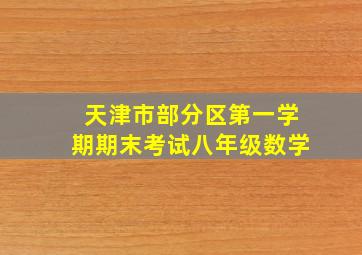 天津市部分区第一学期期末考试八年级数学